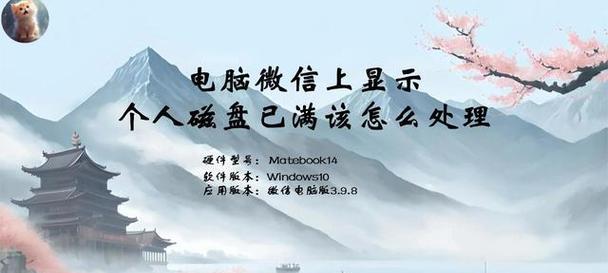 电脑微信上显示
个人磁盘已满该怎么处理

硬件型号：Matebook14
软件版本：Windows10
应用版本：微信电脑版3.9.8